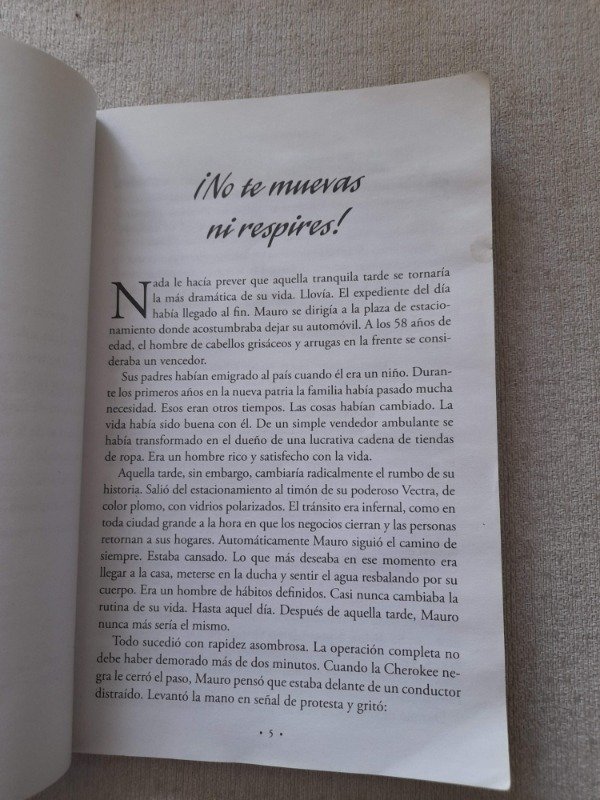 ¡No te muevas ni respires!

Nada le hacía prever que aquella tranquila tarde se tornaría la más dramática de su vida. Llovía. El expediente del día había llegado al fin. Mauro se dirigía a la plaza de estacionamiento donde acostumbraba dejar su automóvil. A los 58 años de edad, el hombre de cabellos grisáceos y arrugas en la frente se consideraba un vencedor.

Sus padres habían emigrado al país cuando él era un niño. Durante los primeros años en la nueva patria la familia había pasado mucha necesidad. Esos eran otros tiempos. Las cosas habían cambiado. La vida había sido buena con él. De un simple vendedor ambulante se había transformado en el dueño de una lucrativa cadena de tiendas de ropa. Era un hombre rico y satisfecho con la vida.

Aquella tarde, sin embargo, cambiaría radicalmente el rumbo de su historia. Salió del estacionamiento al timón de su poderoso Vectra, de color plomo, con vidrios polarizados. El tránsito era infernal, como en toda ciudad grande a la hora en que los negocios cierran y las personas retornan a sus hogares. Automáticamente Mauro siguió el camino de siempre. Estaba cansado. Lo que más deseaba en ese momento era llegar a la casa, meterse en la ducha y sentir el agua resbalando por su cuerpo. Era un hombre de hábitos definidos. Casi nunca cambiaba la rutina de su vida. Hasta aquel día. Después de aquella tarde, Mauro nunca más sería el mismo.

Todo sucedió con rapidez asombrosa. La operación completa no debe haber demorado más de dos minutos. Cuando la Cherokee negra le cerró el paso, Mauro pensó que estaba delante de un conductor distraído. Levantó la mano en señal de protesta y gritó:

• 5 •